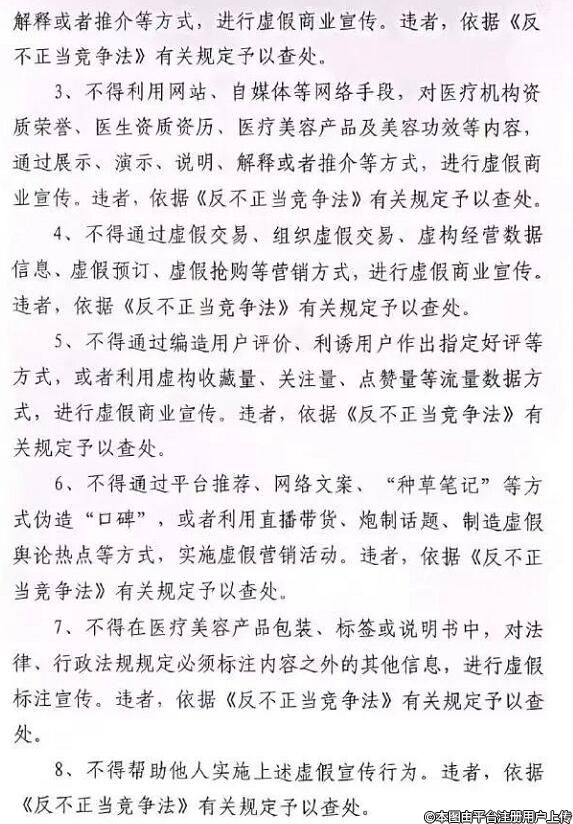 解释或者推介等方式，进行虚假商业宣传。违者，依据《反不正当竞争法》有关规定予以查处。

3、不得利用网站、自媒体等网络手段，对医疗机构资质荣誉、医生资质资历、医疗美容产品及美容功效等内容，通过展示、演示、说明、解释或者推介等方式，进行虚假商业宣传。违者，依据《反不正当竞争法》有关规定予以查处。

4、不得通过虚假交易、组织虚假交易、虚构经营数据信息、虚假预订、虚假抢购等营销方式，进行虚假商业宣传。违者，依据《反不正当竞争法》有关规定予以查处。

5、不得通过编造用户评价、利诱用户作出指定好评等方式，或者利用虚构收藏量、关注量、点赞量等流量数据方式，进行虚假商业宣传。违者，依据《反不正当竞争法》有关规定予以查处。

6、不得通过平台推荐、网络文案、“种草笔记”等方式伪造“口碑”，或者利用直播带货、炮制话题、制造虚假舆论热点等方式，实施虚假营销活动。违者，依据《反不正当竞争法》有关规定予以查处。

7、不得在医疗美容产品包装、标签或说明书中，对法律、行政法规规定必须标注内容之外的其他信息，进行虚假标注宣传。违者，依据《反不正当竞争法》有关规定予以查处。

8、不得帮助他人实施上述虚假宣传行为。违者，依据《反不正当竞争法》有关规定予以查处。

©本图由平台注册用户上传